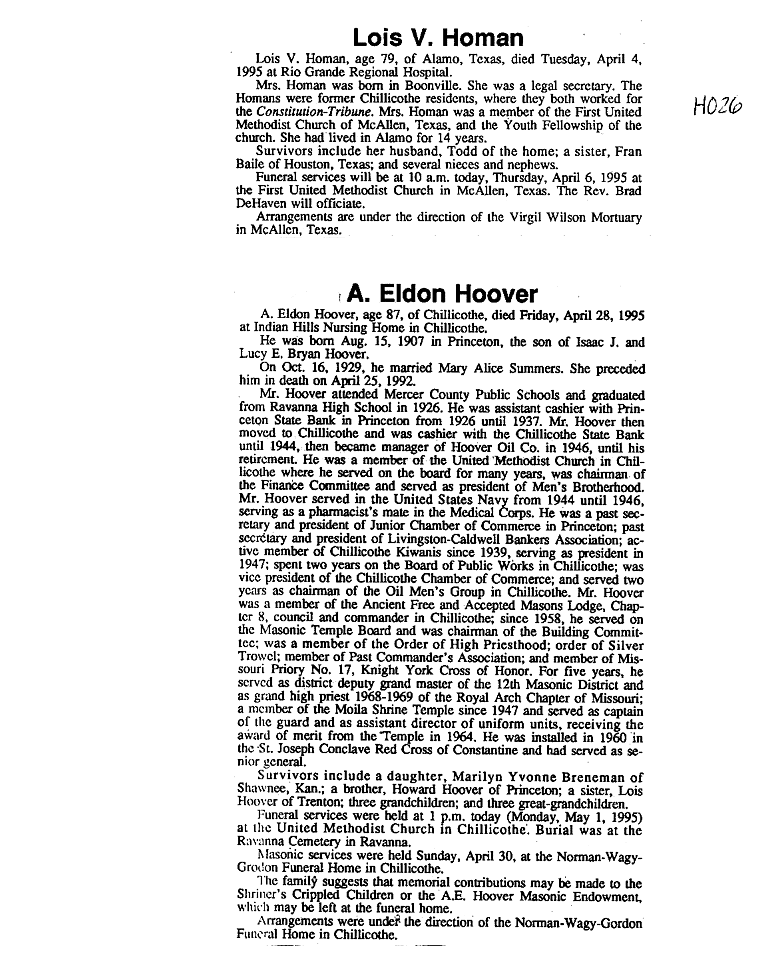 Lois V. Homan

Lois V. Homan, age 79, of Alamo, Texas, died Tuesday, April 4, 1995 at Rio Grande Regional Hospital.

Mrs. Homan was born in Boonville. She was a legal secretary. The Homans were former Chillicothe residents, where they both worked for the Constitution-Tribune. Mrs. Homan was a member of the First United Methodist Church of McAllen, Texas, and the Youth Fellowship of the church. She had lived in Alamo for 14 years.

Survivors include her husband, Todd of the home; a sister, Fran Baile of Houston, Texas; and several nieces and nephews.

Funeral services will be at 10 a.m. today, Thursday, April 6, 1995 at the First United Methodist Church in McAllen, Texas. The Rev. Brad DeHaven will officiate.

Arrangements are under the direction of the Virgil Wilson Mortuary in McAllen, Texas.

H026

A. Eldon Hoover

A. Eldon Hoover, age 87, of Chillicothe, died Friday, April 28, 1995 at Indian Hills Nursing Home in Chillicothe.

He was born Aug. 15, 1907 in Princeton, the son of Isaac J. and Lucy E. Bryan Hoover.

On Oct. 16, 1929, he married Mary Alice Summers. She preceded him in death on April 25, 1992.

Mr. Hoover attended Mercer County Public Schools and graduated from Ravanna High School in 1926. He was assistant cashier with Princeton State Bank in Princeton from 1926 until 1937. Mr. Hoover then moved to Chillicothe and was cashier with the Chillicothe State Bank until 1944, then became manager of Hoover Oil Co. in 1946, until his retirement. He was a member of the United Methodist Church in Chillicothe where he served on the board for many years, was chairman of the Finance Committee and served as president of Men's Brotherhood. Mr. Hoover served in the United States Navy from 1944 until 1946, serving as a pharmacist's mate in the Medical Corps. He was a past secretary and president of Junior Chamber of Commerce in Princeton; past secretary and president of Livingston-Caldwell Bankers Association; active member of Chillicothe Kiwanis since 1939, serving as president in 1947; spent two years on the Board of Public Works in Chillicothe; was vice president of the Chillicothe Chamber of Commerce; and served two years as chairman of the Oil Men's Group in Chillicothe. Mr. Hoover was a member of the Ancient Free and Accepted Masons Lodge, Chapter 8, council and commander in Chillicothe; since 1958, he served on the Masonic Temple Board and was chairman of the Building Committee; was a member of the Order of High Priesthood; order of Silver Trowel; member of Past Commander's Association; and member of Missouri Priory No. 17, Knight York Cross of Honor. For five years, he served as district deputy grand master of the 12th Masonic District and as grand high priest 1968-1969 of the Royal Arch Chapter of Missouri; a member of the Moila Shrine Temple since 1947 and served as captain of the guard and as assistant director of uniform units, receiving the award of merit from the Temple in 1964. He was installed in 1960 in the St. Joseph Conclave Red Cross of Constantine and had served as senior general.

Survivors include a daughter, Marilyn Yvonne Breneman of Shawnee, Kan.; a brother, Howard Hoover of Princeton; a sister, Lois Hoover of Trenton; three grandchildren; and three great-grandchildren.

Funeral services were held at 1 p.m. today (Monday, May 1, 1995) at the United Methodist Church in Chillicothe. Burial was at the Ravanna Cemetery in Ravanna.

Masonic services were held Sunday, April 30, at the Norman-Wagy-Gordon Funeral Home in Chillicothe.

The family suggests that memorial contributions may be made to the Shriner's Crippled Children or the A.E. Hoover Masonic Endowment, which may be left at the funeral home.

Arrangements were under the direction of the Norman-Wagy-Gordon Funeral Home in Chillicothe.